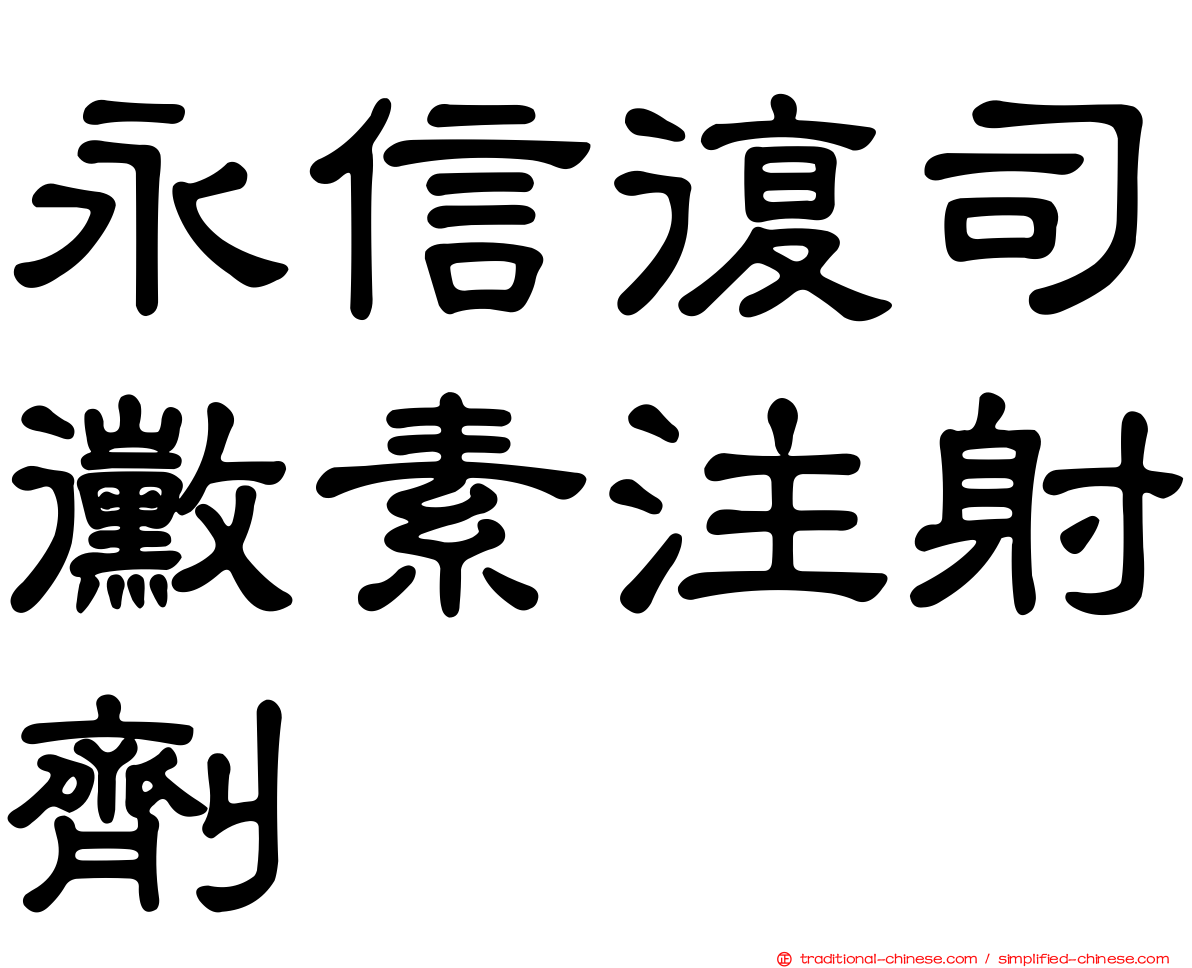 永信復司黴素注射劑

traditional-chinese.com / simplified-chinese.com